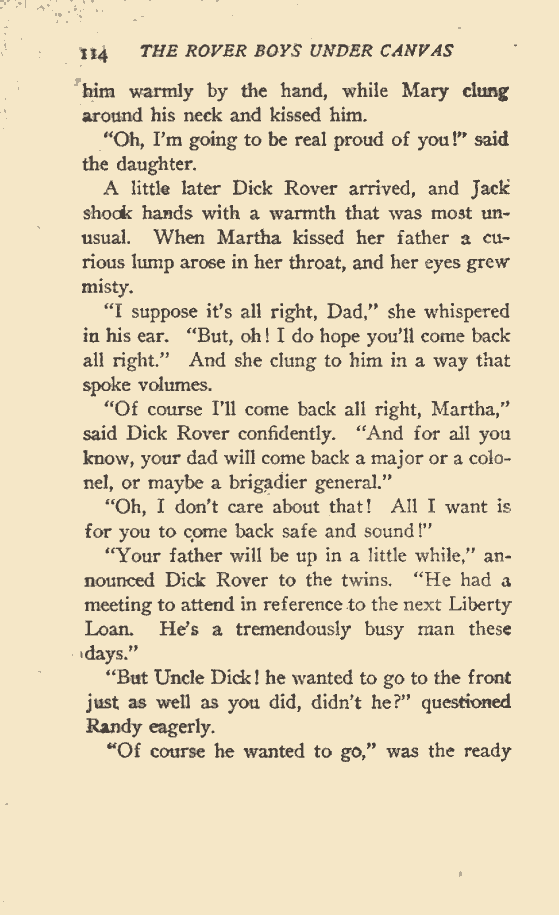 114 THE ROVER BOYS UNDER CANVAS

him warmly by the hand, while Mary clung around his neck and kissed him.

"Oh, I'm going to be real proud of you!" said the daughter.

A little later Dick Rover arrived, and Jack shook hands with a warmth that was most unusual. When Martha kissed her father a curious lump arose in her throat, and her eyes grew misty.

"I suppose it's all right, Dad," she whispered in his ear. "But, oh! I do hope you'll come back all right." And she clung to him in a way that spoke volumes.

"Of course I'll come back all right, Martha," said Dick Rover confidently. "And for all you know, your dad will come back a major or a colonel, or maybe a brigadier general."

"Oh, I don't care about that! All I want is for you to come back safe and sound!"

"Your father will be up in a little while," announced Dick Rover to the twins. "He had a meeting to attend in reference to the next Liberty Loan. He's a tremendously busy man these days."

"But Uncle Dick! he wanted to go to the front just as well as you did, didn't he?" questioned Randy eagerly.

"Of course he wanted to go," was the ready